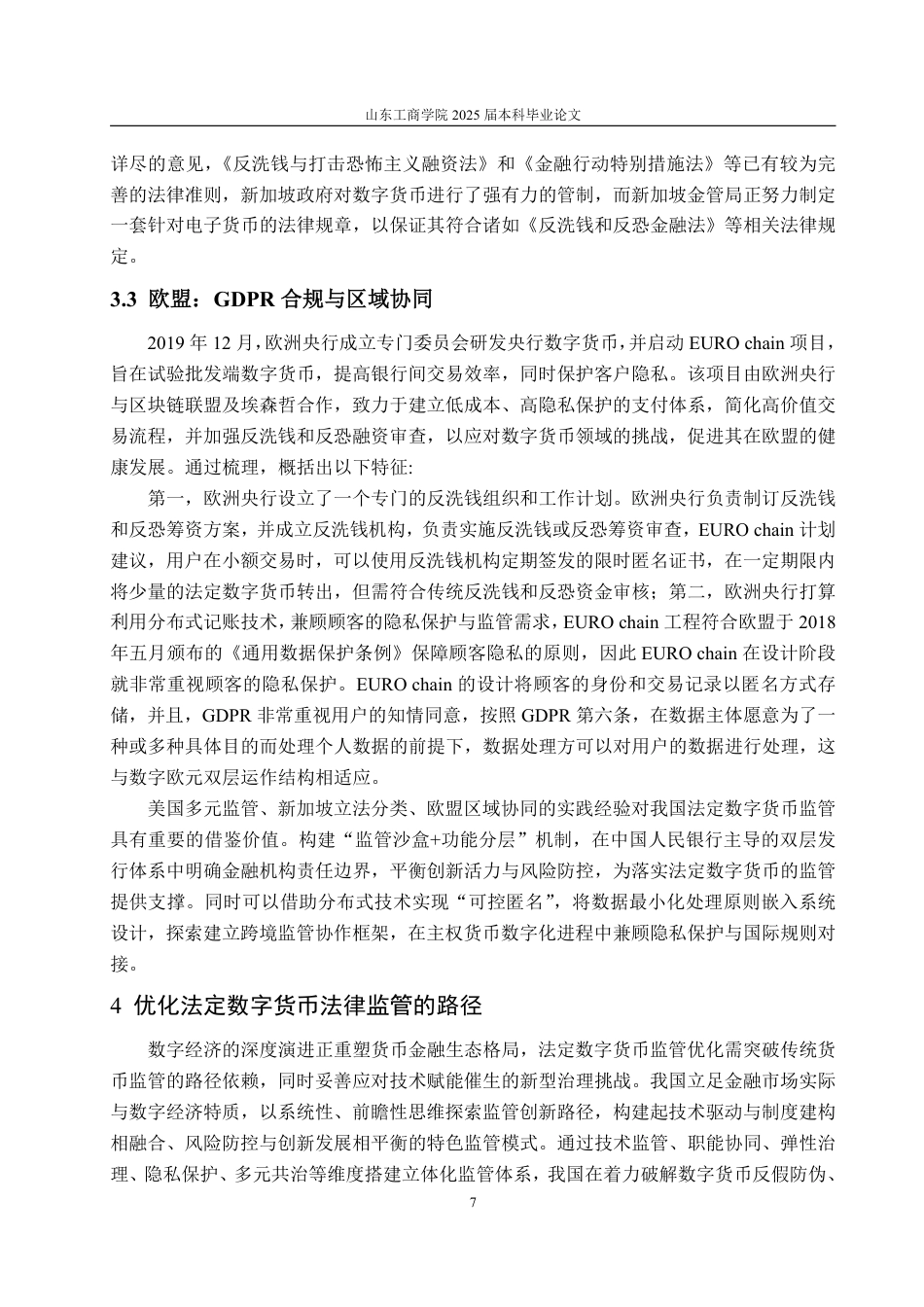 山东工商学院 2025 届本科毕业论文

详尽的意见，《反洗钱与打击恐怖主义融资法》和《金融行动特别措施法》等已有较为完善的法律准则，新加坡政府对数字货币进行了强有力的管制，而新加坡金管局正努力制定一套针对电子货币的法律规章，以保证其符合诸如《反洗钱和反恐金融法》等相关法律规定。

3.3 欧盟：GDPR 合规与区域协同

2019 年 12 月，欧洲央行成立专门委员会研发央行数字货币，并启动 EURO chain 项目，旨在试验批发端数字货币，提高银行间交易效率，同时保护客户隐私。该项目由欧洲央行与区块链联盟及埃森哲合作，致力于建立低成本、高隐私保护的支付体系，简化高价值交易流程，并加强反洗钱和反恐融资审查，以应对数字货币领域的挑战，促进其在欧盟的健康发展。通过梳理，概括出以下特征:

第一，欧洲央行设立了一个专门的反洗钱组织和工作计划。欧洲央行负责制订反洗钱和反恐筹资方案，并成立反洗钱机构，负责实施反洗钱或反恐筹资审查，EURO chain 计划建议，用户在小额交易时，可以使用反洗钱机构定期签发的限时匿名证书，在一定期限内将少量的法定数字货币转出，但需符合传统反洗钱和反恐资金审核；第二，欧洲央行打算利用分布式记账技术，兼顾顾客的隐私保护与监管需求，EURO chain 工程符合欧盟于 2018 年五月颁布的《通用数据保护条例》保障顾客隐私的原则，因此 EURO chain 在设计阶段就非常重视顾客的隐私保护。EURO chain 的设计将顾客的身份和交易记录以匿名方式存储，并且，GDPR 非常重视用户的知情同意，按照 GDPR 第六条，在数据主体愿意为了一种或多种具体目的而处理个人数据的前提下，数据处理方可以对用户的数据进行处理，这与数字欧元双层运作结构相适应。

美国多元监管、新加坡立法分类、欧盟区域协同的实践经验对我国法定数字货币监管具有重要的借鉴价值。构建“监管沙盒+功能分层”机制，在中国人民银行主导的双层发行体系中明确金融机构责任边界，平衡创新活力与风险防控，为落实法定数字货币的监管提供支撑。同时可以借助分布式技术实现“可控匿名”，将数据最小化处理原则嵌入系统设计，探索建立跨境监管协作框架，在主权货币数字化进程中兼顾隐私保护与国际规则对接。

4 优化法定数字货币法律监管的路径

数字经济的深度演进正重塑货币金融生态格局，法定数字货币监管优化需突破传统货币监管的路径依赖，同时妥善应对技术赋能催生的新型治理挑战。我国立足金融市场实际与数字经济特质，以系统性、前瞻性思维探索监管创新路径，构建起技术驱动与制度建构相融合、风险防控与创新发展相平衡的特色监管模式。通过技术监管、职能协同、弹性治理、隐私保护、多元共治等维度搭建立体化监管体系，我国在着力破解数字货币反假防伪、

7